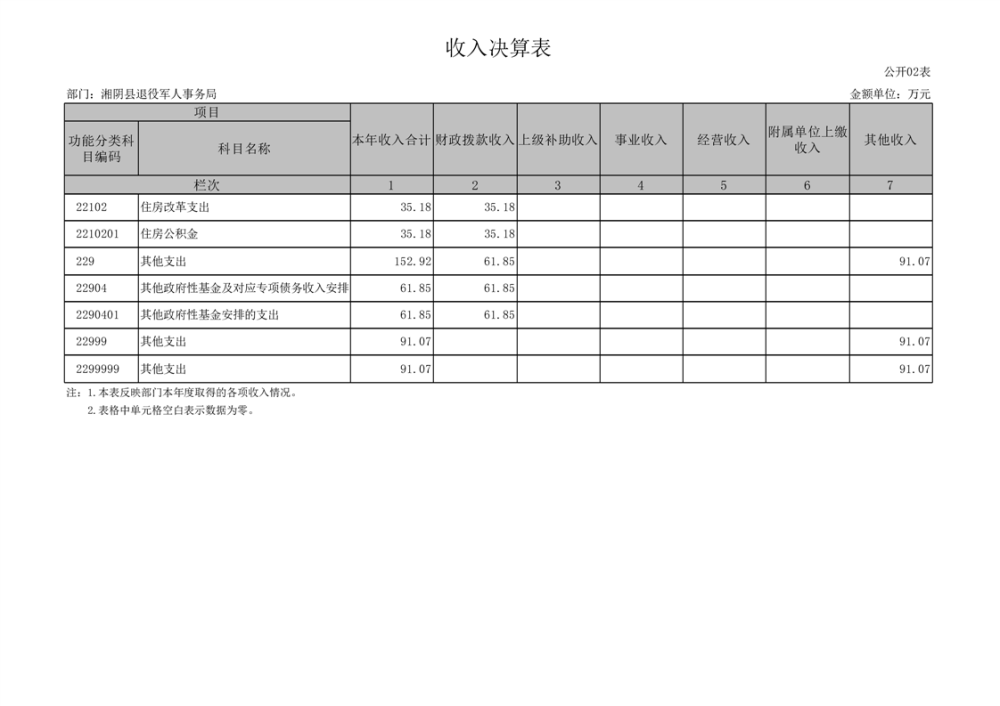 收入决算表

公开02表

部门：湘阴县退役军人事务局

金额单位：万元

| 项目 | | 本年收入合计 | 财政拨款收入 | 上级补助收入 | 事业收入 | 经营收入 | 附属单位上缴收入 | 其他收入 |
|---|---|---|---|---|---|---|---|---|
| 功能分类科目编码 | 科目名称 | | | | | | | |
| 栏次 | | 1 | 2 | 3 | 4 | 5 | 6 | 7 |
| 22102 | 住房改革支出 | 35.18 | 35.18 | | | | | |
| 2210201 | 住房公积金 | 35.18 | 35.18 | | | | | |
| 229 | 其他支出 | 152.92 | 61.85 | | | | | 91.07 |
| 22904 | 其他政府性基金及对应专项债务收入安排 | 61.85 | 61.85 | | | | | |
| 2290401 | 其他政府性基金安排的支出 | 61.85 | 61.85 | | | | | |
| 22999 | 其他支出 | 91.07 | | | | | | 91.07 |
| 2299999 | 其他支出 | 91.07 | | | | | | 91.07 |

注：1.本表反映部门本年度取得的各项收入情况。
2.表格中单元格空白表示数据为零。